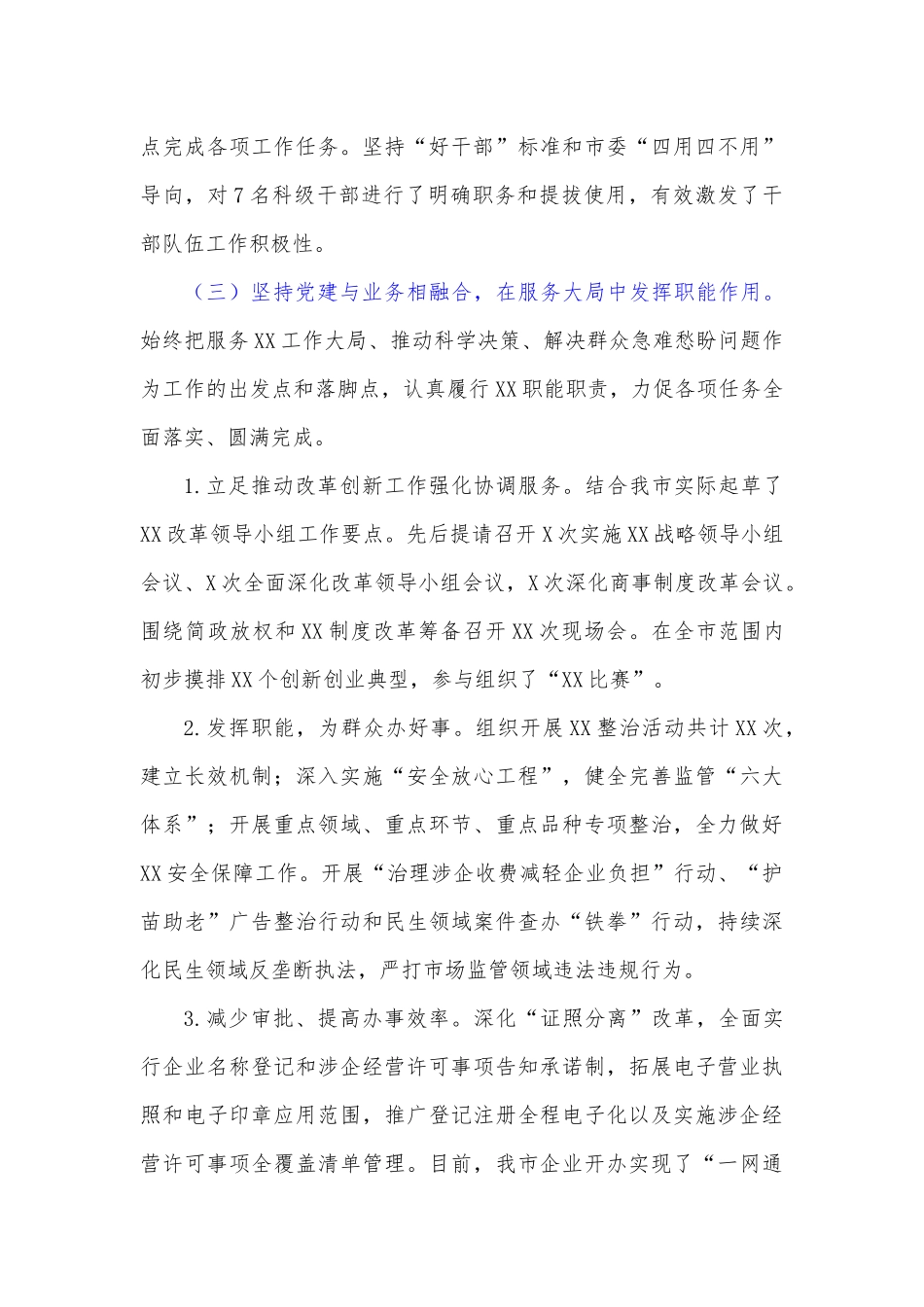 点完成各项工作任务。坚持“好干部”标准和市委“四用四不用”导向，对7名科级干部进行了明确职务和提拔使用，有效激发了干部队伍工作积极性。

（三）坚持党建与业务相融合，在服务大局中发挥职能作用。始终把服务XX工作大局、推动科学决策、解决群众急难愁盼问题作为工作的出发点和落脚点，认真履行XX职能职责，力促各项任务全面落实、圆满完成。

1.立足推动改革创新工作强化协调服务。结合我市实际起草了XX改革领导小组工作要点。先后提请召开X次实施XX战略领导小组会议、X次全面深化改革领导小组会议，X次深化商事制度改革会议。围绕简政放权和XX制度改革筹备召开XX次现场会。在全市范围内初步摸排XX个创新创业典型，参与组织了“XX比赛”。

2.发挥职能，为群众办好事。组织开展XX整治活动共计XX次，建立长效机制；深入实施“安全放心工程”，健全完善监管“六大体系”；开展重点领域、重点环节、重点品种专项整治，全力做好XX安全保障工作。开展“治理涉企收费减轻企业负担”行动、“护苗助老”广告整治行动和民生领域案件查办“铁拳”行动，持续深化民生领域反垄断执法，严打市场监管领域违法违规行为。

3.减少审批、提高办事效率。深化“证照分离”改革，全面实行企业名称登记和涉企经营许可事项告知承诺制，拓展电子营业执照和电子印章应用范围，推广登记注册全程电子化以及实施涉企经营许可事项全覆盖清单管理。目前，我市企业开办实现了“一网通